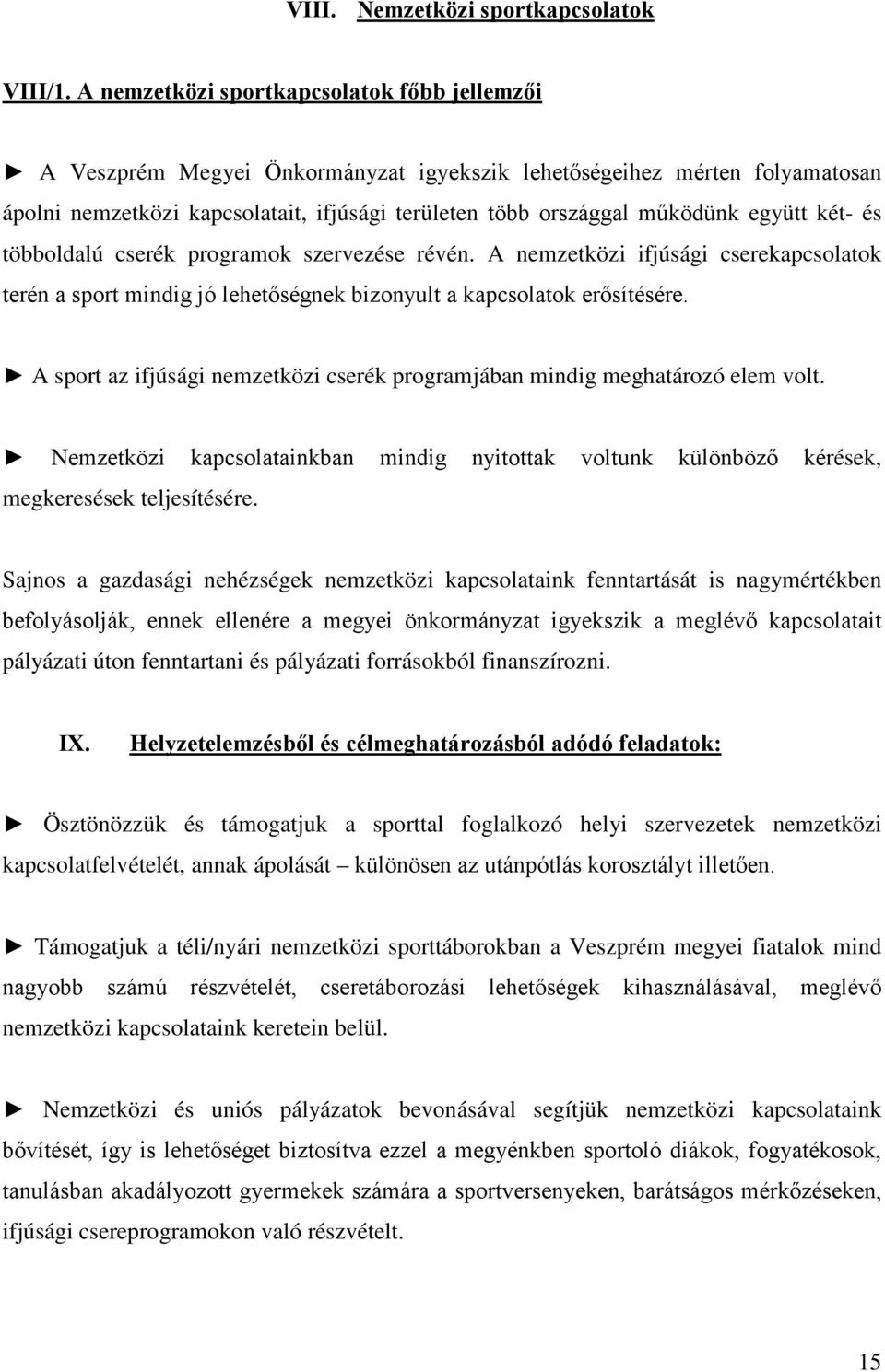 VIII. Nemzetközi sportkapcsolatok

VIII/1. A nemzetközi sportkapcsolatok főbb jellemzői

► A Veszprém Megyei Önkormányzat igyekszik lehetőségeihez mérten folyamatosan ápolni nemzetközi kapcsolatait, ifjúsági területen több országgal működünk együtt két- és többoldalú cserék programok szervezése révén. A nemzetközi ifjúsági cserekapcsolatok terén a sport mindig jó lehetőségnek bizonyult a kapcsolatok erősítésére.

► A sport az ifjúsági nemzetközi cserék programjában mindig meghatározó elem volt.

► Nemzetközi kapcsolatainkban mindig nyitottak voltunk különböző kérések, megkeresések teljesítésére.

Sajnos a gazdasági nehézségek nemzetközi kapcsolataink fenntartását is nagymértékben befolyásolják, ennek ellenére a megyei önkormányzat igyekszik a meglévő kapcsolatait pályázati úton fenntartani és pályázati forrásokból finanszírozni.

IX. Helyzetelemzésből és célmeghatározásból adódó feladatok:

► Ösztönözzük és támogatjuk a sporttal foglalkozó helyi szervezetek nemzetközi kapcsolatfelvételét, annak ápolását – különösen az utánpótlás korosztályt illetően.

► Támogatjuk a téli/nyári nemzetközi sporttáborokban a Veszprém megyei fiatalok mind nagyobb számú részvételét, cseretáborozási lehetőségek kihasználásával, meglévő nemzetközi kapcsolataink keretein belül.

► Nemzetközi és uniós pályázatok bevonásával segítjük nemzetközi kapcsolataink bővítését, így is lehetőséget biztosítva ezzel a megyénkben sportoló diákok, fogyatékosok, tanulásban akadályozott gyermekek számára a sportversenyeken, barátságos mérkőzéseken, ifjúsági csereprogramokon való részvételt.

15